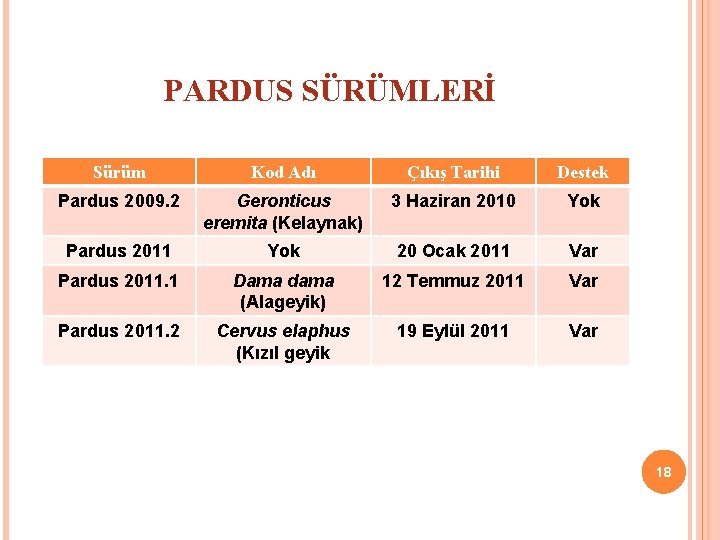 PARDUS SÜRÜMLERİ

| Sürüm | Kod Adı | Çıkış Tarihi | Destek |
|---|---|---|---|
| Pardus 2009.2 | Geronticus eremita (Kelaynak) | 3 Haziran 2010 | Yok |
| Pardus 2011 | Yok | 20 Ocak 2011 | Var |
| Pardus 2011.1 | Dama dama (Alageyik) | 12 Temmuz 2011 | Var |
| Pardus 2011.2 | Cervus elaphus (Kızıl geyik | 19 Eylül 2011 | Var |

18